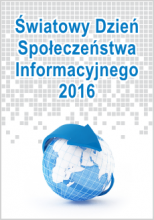 Światowy Dzień Społeczeństwa Informacyjnego 2016